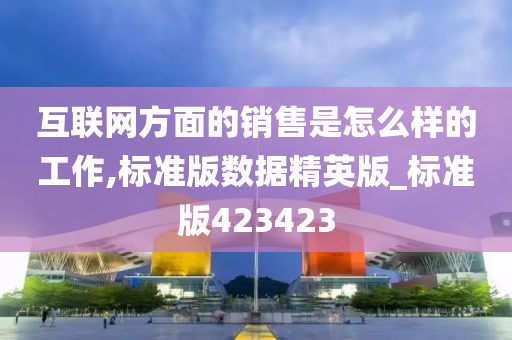 互联网方面的销售是怎么样的工作,标准版数据精英版_标准版423423